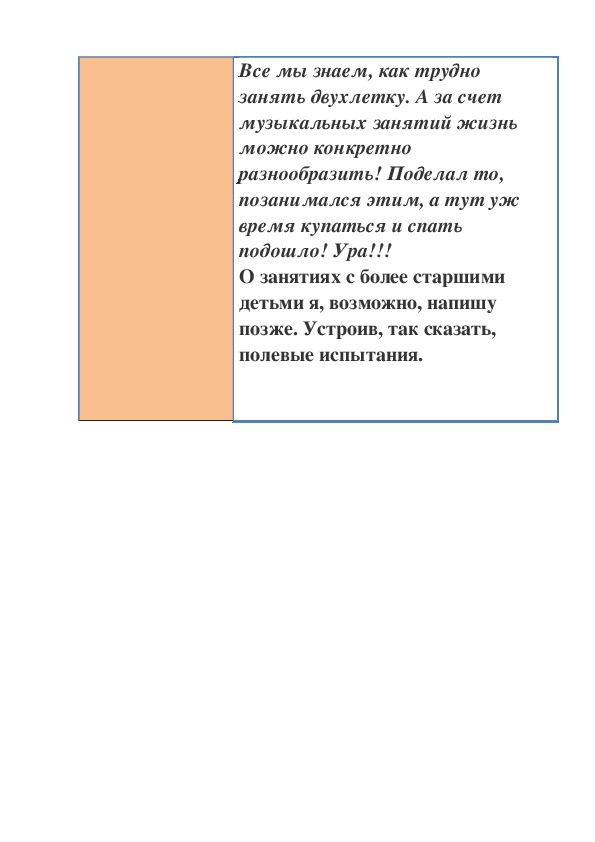 Все мы знаем, как трудно занять двухлетку. А за счет музыкальных занятий жизнь можно конкретно разнообразить! Поделал то, позанимался этим, а тут уж время купаться и спать подошло! Ура!!!
О занятиях с более старшими детьми я, возможно, напишу позже. Устроив, так сказать, полевые испытания.